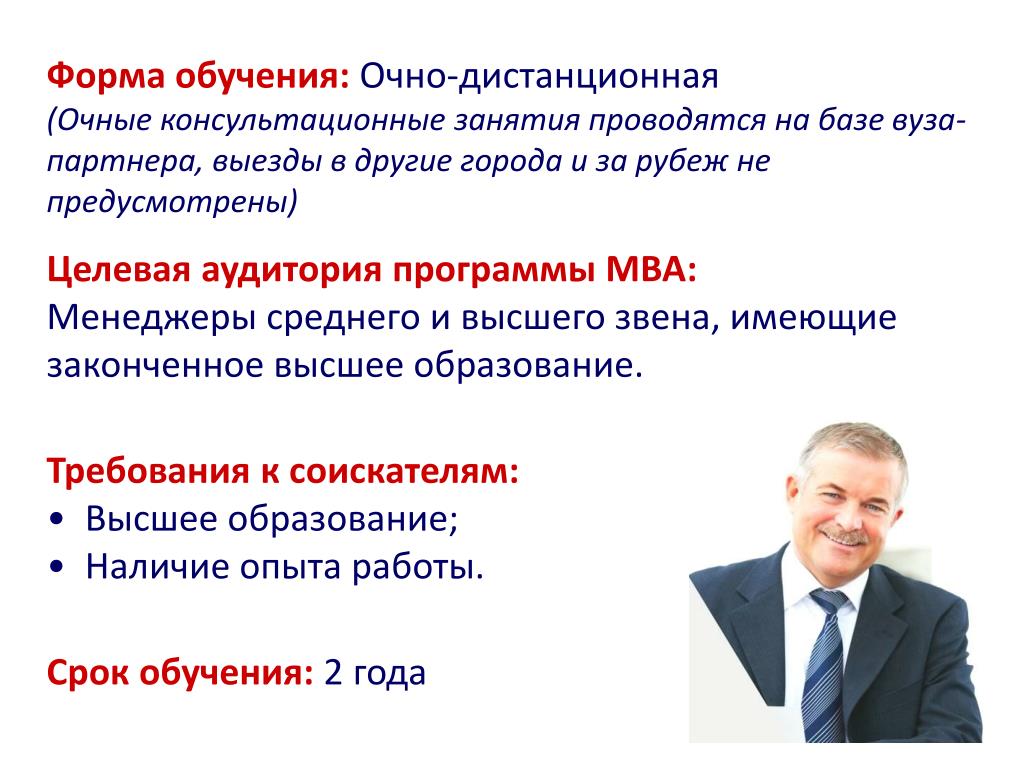 Форма обучения: Очно-дистанционная
(Очные консультационные занятия проводятся на базе вуза-партнера, выезды в другие города и за рубеж не предусмотрены)

Целевая аудитория программы МВА:
Менеджеры среднего и высшего звена, имеющие законченное высшее образование.

Требования к соискателям:
• Высшее образование;
• Наличие опыта работы.

Срок обучения: 2 года